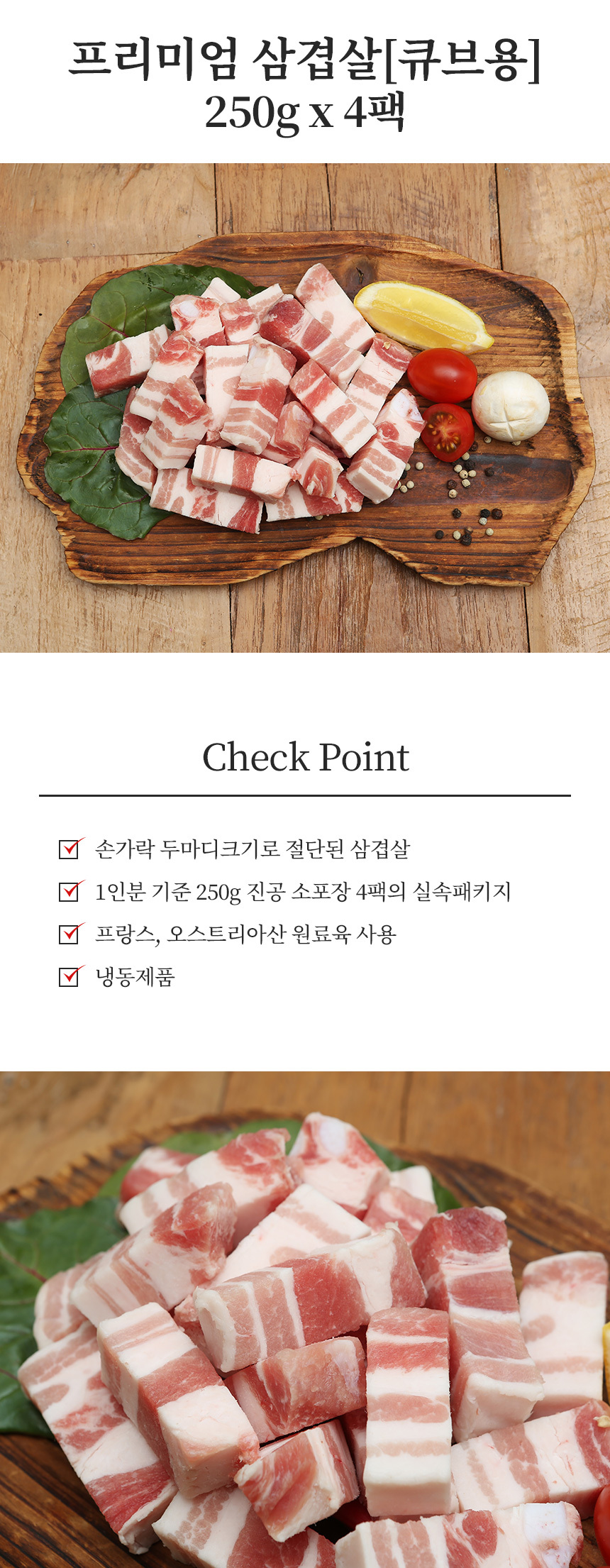 프리미엄 삼겹살[큐브용]
250g x 4팩

Check Point

☑ 손가락 두마디크기로 절단된 삼겹살
☑ 1인분 기준 250g 진공 소포장 4팩의 실속패키지
☑ 프랑스, 오스트리아산 원료육 사용
☑ 냉동제품